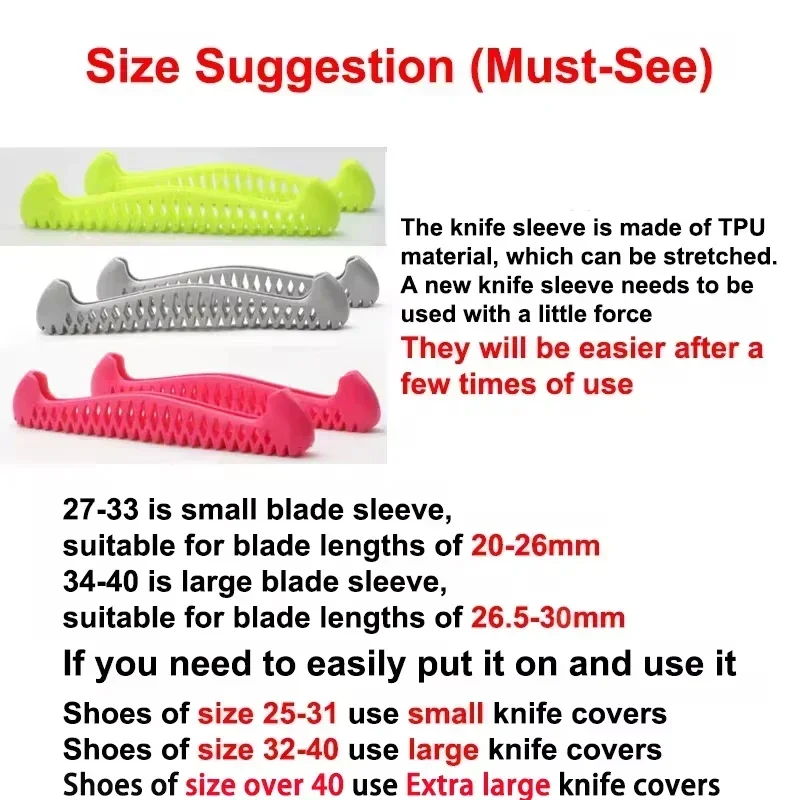 Size Suggestion (Must-See)

The knife sleeve is made of TPU material, which can be stretched. A new knife sleeve needs to be used with a little force They will be easier after a few times of use

27-33 is small blade sleeve,
suitable for blade lengths of 20-26mm
34-40 is large blade sleeve,
suitable for blade lengths of 26.5-30mm

If you need to easily put it on and use it

Shoes of size 25-31 use small knife covers
Shoes of size 32-40 use large knife covers
Shoes of size over 40 use Extra large knife covers